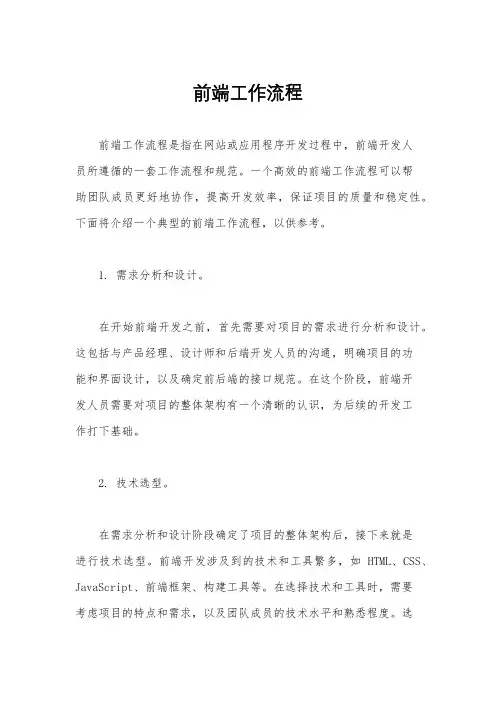 前端工作流程

前端工作流程是指在网站或应用程序开发过程中，前端开发人员所遵循的一套工作流程和规范。一个高效的前端工作流程可以帮助团队成员更好地协作，提高开发效率，保证项目的质量和稳定性。下面将介绍一个典型的前端工作流程，以供参考。

1. 需求分析和设计。

在开始前端开发之前，首先需要对项目的需求进行分析和设计。这包括与产品经理、设计师和后端开发人员的沟通，明确项目的功能和界面设计，以及确定前后端的接口规范。在这个阶段，前端开发人员需要对项目的整体架构有一个清晰的认识，为后续的开发工作打下基础。

2. 技术选型。

在需求分析和设计阶段确定了项目的整体架构后，接下来就是进行技术选型。前端开发涉及到的技术和工具繁多，如 HTML、CSS、JavaScript、前端框架、构建工具等。在选择技术和工具时，需要考虑项目的特点和需求，以及团队成员的技术水平和熟悉程度。选